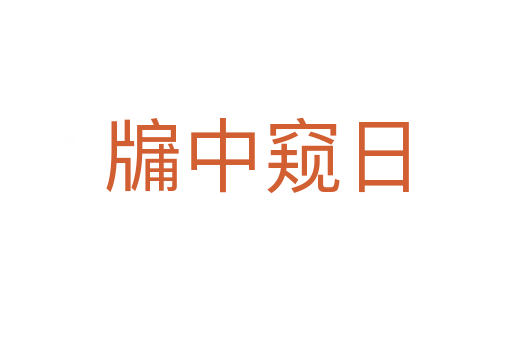 牖中窥日